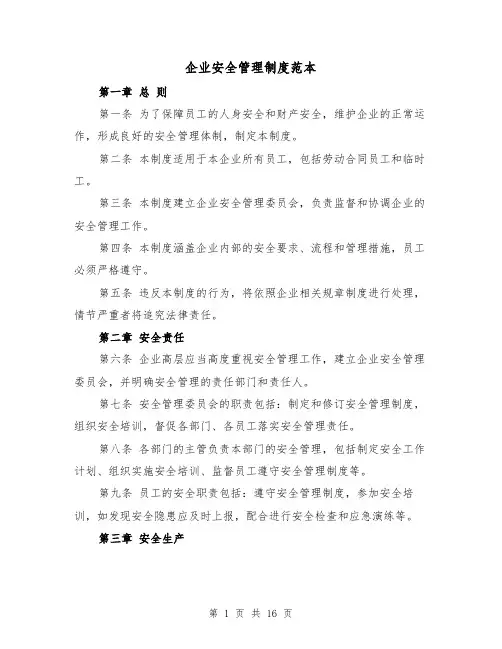 企业安全管理制度范本

第一章 总 则

第一条 为了保障员工的人身安全和财产安全，维护企业的正常运作，形成良好的安全管理体制，制定本制度。

第二条 本制度适用于本企业所有员工，包括劳动合同员工和临时工。

第三条 本制度建立企业安全管理委员会，负责监督和协调企业的安全管理工作。

第四条 本制度涵盖企业内部的安全要求、流程和管理措施，员工必须严格遵守。

第五条 违反本制度的行为，将依照企业相关规章制度进行处理，情节严重者将追究法律责任。

第二章 安全责任

第六条 企业高层应当高度重视安全管理工作，建立企业安全管理委员会，并明确安全管理的责任部门和责任人。

第七条 安全管理委员会的职责包括：制定和修订安全管理制度，组织安全培训，督促各部门、各员工落实安全管理责任。

第八条 各部门的主管负责本部门的安全管理，包括制定安全工作计划、组织实施安全培训、监督员工遵守安全管理制度等。

第九条 员工的安全职责包括：遵守安全管理制度，参加安全培训，如发现安全隐患应及时上报，配合进行安全检查和应急演练等。

第三章 安全生产

第 1 页 共 16 页